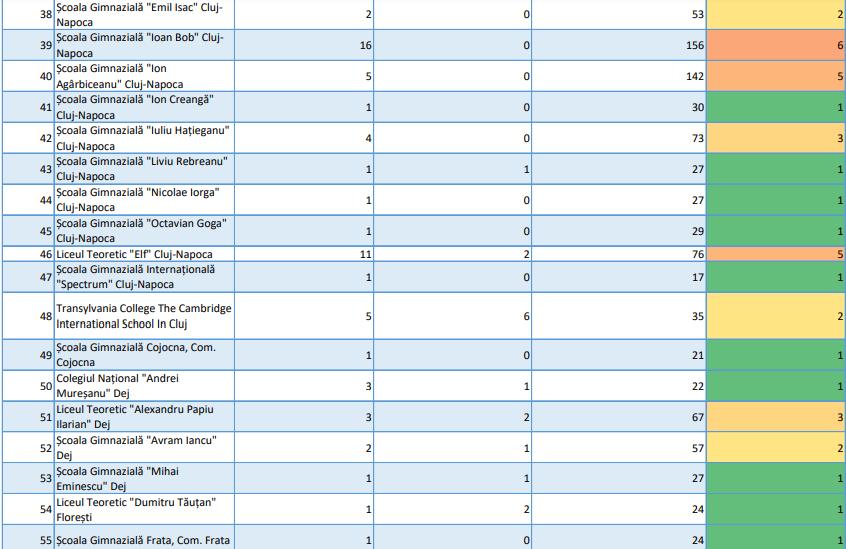 | 38 | Școala Gimnazială "Emil Isac" Cluj-Napoca | 2 | 0 | 53 | 2 |
|---|---|---|---|---|---|
| 39 | Școala Gimnazială "Ioan Bob" Cluj-Napoca | 16 | 0 | 156 | 6 |
| 40 | Școala Gimnazială "Ion Agârbiceanu" Cluj-Napoca | 5 | 0 | 142 | 5 |
| 41 | Școala Gimnazială "Ion Creangă" Cluj-Napoca | 1 | 0 | 30 | 1 |
| 42 | Școala Gimnazială "Iuliu Hațieganu" Cluj-Napoca | 4 | 0 | 73 | 3 |
| 43 | Școala Gimnazială "Liviu Rebreanu" Cluj-Napoca | 1 | 1 | 27 | 1 |
| 44 | Școala Gimnazială "Nicolae Iorga" Cluj-Napoca | 1 | 0 | 27 | 1 |
| 45 | Școala Gimnazială "Octavian Goga" Cluj-Napoca | 1 | 0 | 29 | 1 |
| 46 | Liceul Teoretic "Elf" Cluj-Napoca | 11 | 2 | 76 | 5 |
| 47 | Școala Gimnazială Internațională "Spectrum" Cluj-Napoca | 1 | 0 | 17 | 1 |
| 48 | Transylvania College The Cambridge International School In Cluj | 5 | 6 | 35 | 2 |
| 49 | Școala Gimnazială Cojocna, Com. Cojocna | 1 | 0 | 21 | 1 |
| 50 | Colegiul Național "Andrei Mureșanu" Dej | 3 | 1 | 22 | 1 |
| 51 | Liceul Teoretic "Alexandru Papiu Ilarian" Dej | 3 | 2 | 67 | 3 |
| 52 | Școala Gimnazială "Avram Iancu" Dej | 2 | 1 | 57 | 2 |
| 53 | Școala Gimnazială "Mihai Eminescu" Dej | 1 | 1 | 27 | 1 |
| 54 | Liceul Teoretic "Dumitru Tăuțan" Florești | 1 | 2 | 24 | 1 |
| 55 | Școala Gimnazială Frata, Com. Frata | 1 | 0 | 24 | 1 |